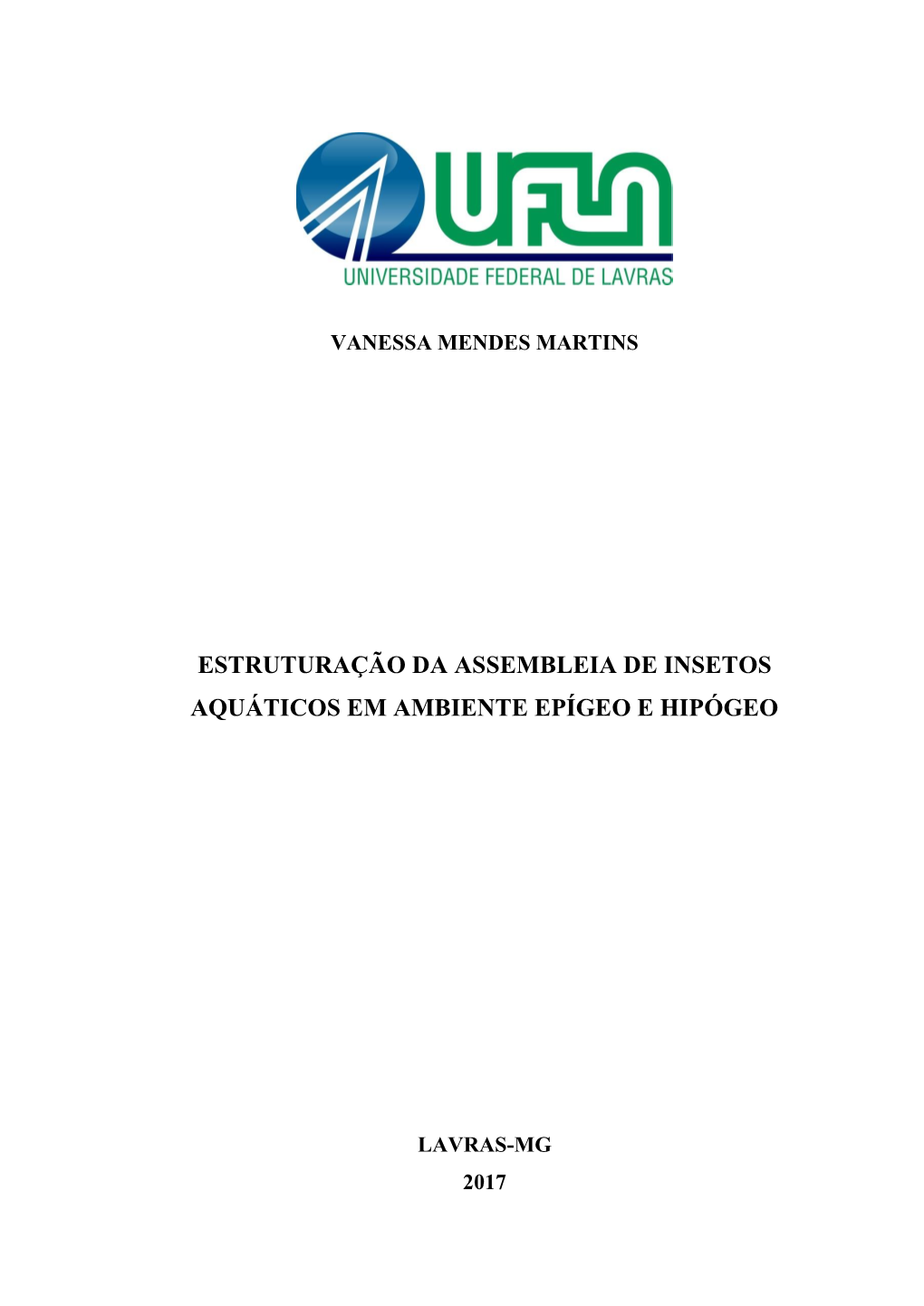 UFLA
UNIVERSIDADE FEDERAL DE LAVRAS

VANESSA MENDES MARTINS

ESTRUTURAÇÃO DA ASSEMBLEIA DE INSETOS AQUÁTICOS EM AMBIENTE EPÍGEO E HIPÓGEO

LAVRAS-MG
2017